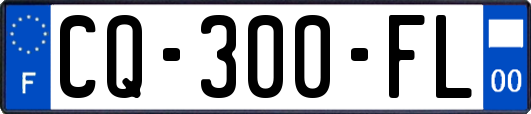 F

CQ-300-FL

00